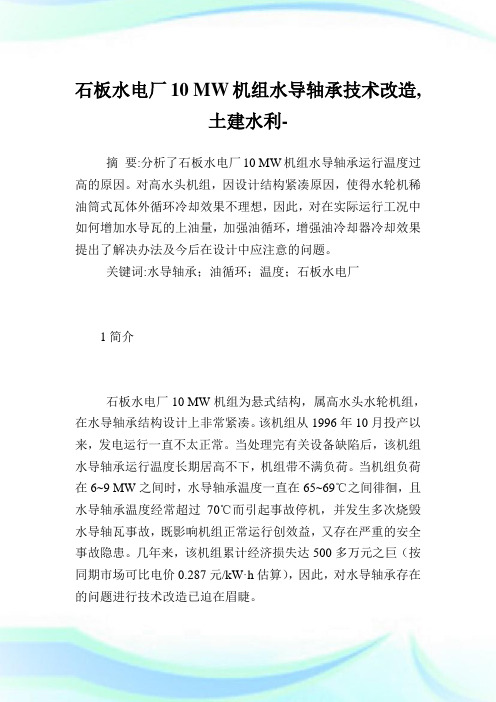 石板水电厂 10 MW 机组水导轴承技术改造,土建水利-

摘 要:分析了石板水电厂 10 MW 机组水导轴承运行温度过高的原因。对高水头机组，因设计结构紧凑原因，使得水轮机稀油筒式瓦体外循环冷却效果不理想，因此，对在实际运行工况中如何增加水导瓦的上油量，加强油循环，增强油冷却器冷却效果提出了解决办法及今后在设计中应注意的问题。

关键词:水导轴承；油循环；温度；石板水电厂

1 简介

石板水电厂 10 MW 机组为悬式结构，属高水头水轮机组，在水导轴承结构设计上非常紧凑。该机组从 1996 年 10 月投产以来，发电运行一直不太正常。当处理完有关设备缺陷后，该机组水导轴承运行温度长期居高不下，机组带不满负荷。当机组负荷在 6~9 MW 之间时，水导轴承温度一直在 65~69℃之间徘徊，且水导轴承温度经常超过 70℃而引起事故停机，并发生多次烧毁水导轴瓦事故，既影响机组正常运行创效益，又存在严重的安全事故隐患。几年来，该机组累计经济损失达 500 多万元之巨（按同期市场可比电价 0.287 元/kW·h 估算），因此，对水导轴承存在的问题进行技术改造已迫在眉睫。